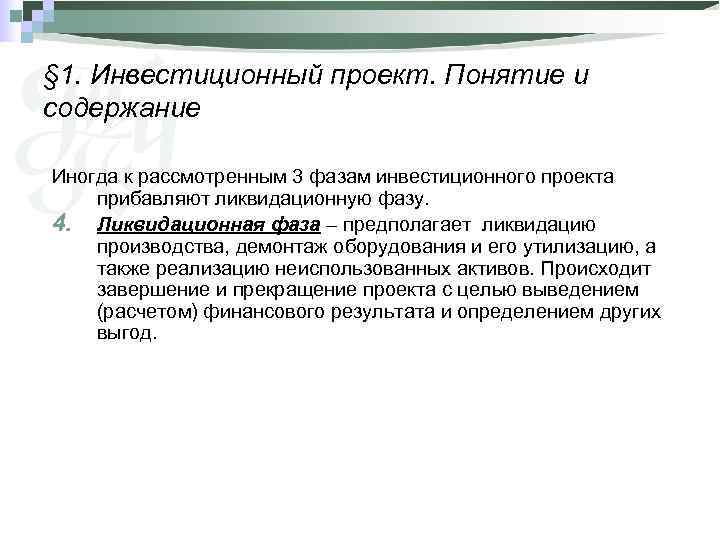 §1. Инвестиционный проект. Понятие и содержание

Иногда к рассмотренным 3 фазам инвестиционного проекта прибавляют ликвидационную фазу.

4. Ликвидационная фаза – предполагает ликвидацию производства, демонтаж оборудования и его утилизацию, а также реализацию неиспользованных активов. Происходит завершение и прекращение проекта с целью выведением (расчетом) финансового результата и определением других выгод.